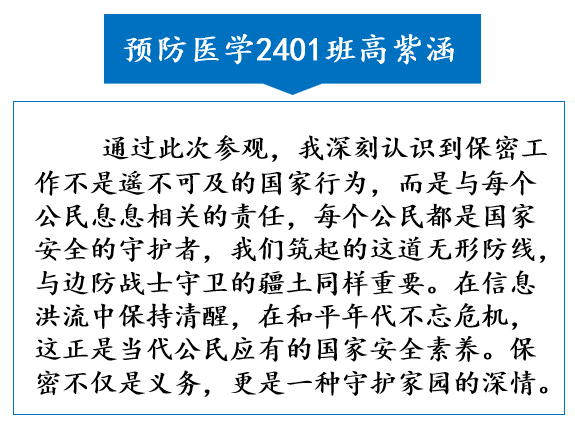 预防医学2401班高紫涵

通过此次参观，我深刻认识到保密工作不是遥不可及的国家行为，而是与每个公民息息相关的责任，每个公民都是国家安全的守护者，我们筑起的这道无形防线，与边防战士守卫的疆土同样重要。在信息洪流中保持清醒，在和平年代不忘危机，这正是当代公民应有的国家安全素养。保密不仅是义务，更是一种守护家园的深情。